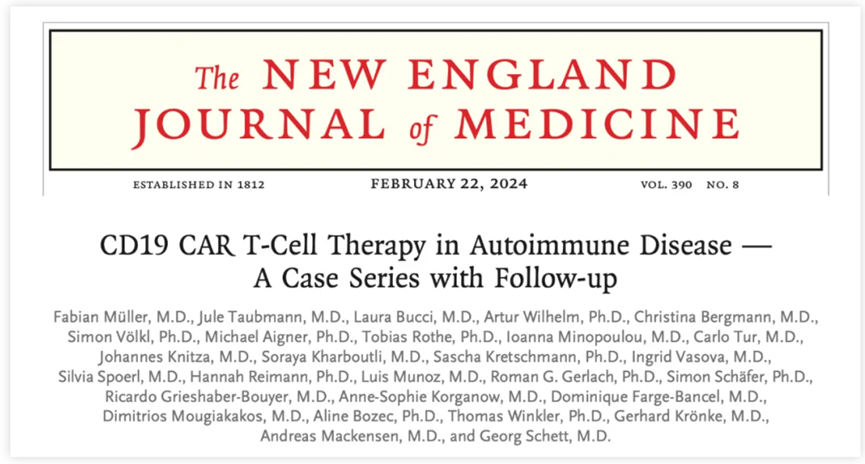 The NEW ENGLAND JOURNAL of MEDICINE

ESTABLISHED IN 1812 FEBRUARY 22, 2024 VOL. 390 NO. 8

CD19 CAR T-Cell Therapy in Autoimmune Disease — A Case Series with Follow-up

Fabian Müller, M.D., Jule Taubmann, M.D., Laura Bucci, M.D., Artur Wilhelm, Ph.D., Christina Bergmann, M.D., Simon Völkl, Ph.D., Michael Aigner, Ph.D., Tobias Rothe, Ph.D., Ioanna Minopoulou, M.D., Carlo Tur, M.D., Johannes Knitza, M.D., Soraya Kharboutli, M.D., Sascha Kretschmann, Ph.D., Ingrid Vasova, M.D., Silvia Spoerl, M.D., Hannah Reimann, Ph.D., Luis Munoz, M.D., Roman G. Gerlach, Ph.D., Simon Schäfer, Ph.D., Ricardo Grieshaber-Bouyer, M.D., Anne-Sophie Korganow, M.D., Dominique Farge-Bancel, M.D., Dimitrios Mougiakakos, M.D., Aline Bozec, Ph.D., Thomas Winkler, Ph.D., Gerhard Krönke, M.D., Andreas Mackensen, M.D., and Georg Schett, M.D.